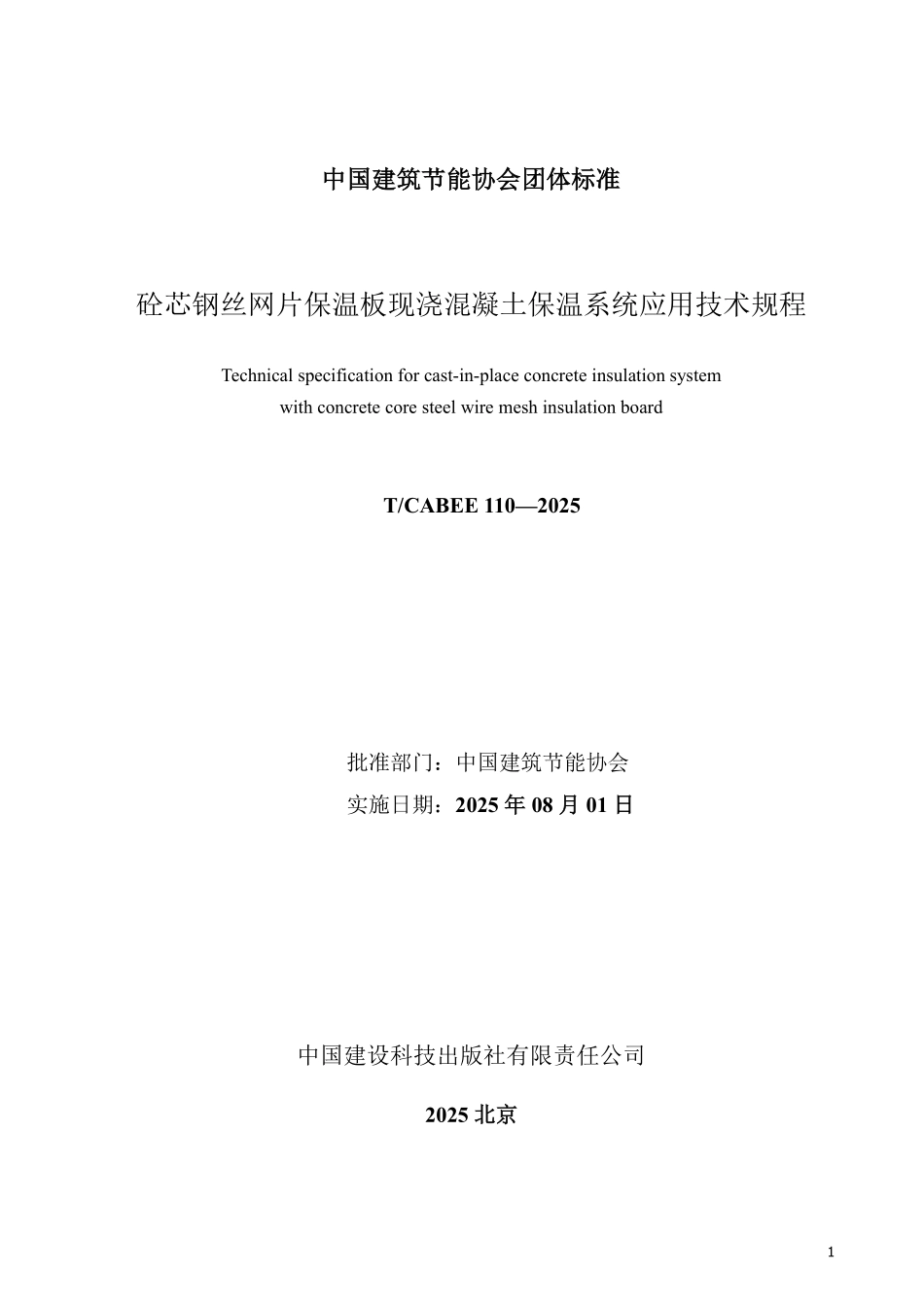 中国建筑节能协会团体标准

砼芯钢丝网片保温板现浇混凝土保温系统应用技术规程

Technical specification for cast-in-place concrete insulation system with concrete core steel wire mesh insulation board

T/CABEE 110—2025

批准部门：中国建筑节能协会
实施日期：2025 年 08 月 01 日

中国建设科技出版社有限责任公司

2025 北京

1